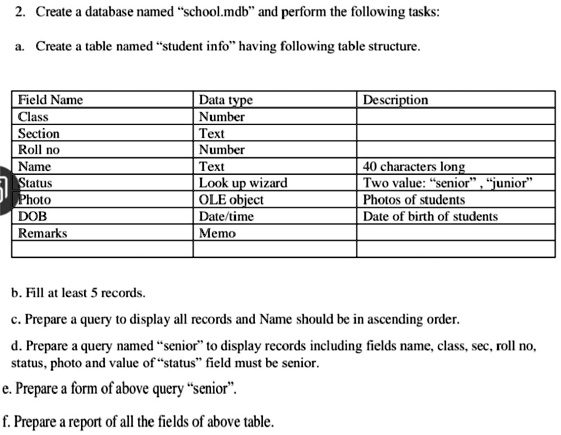 2. Create a database named “school.mdb” and perform the following tasks:

a. Create a table named “student info” having following table structure.

| Field Name | Data type | Description |
|---|---|---|
| Class | Number | |
| Section | Text | |
| Roll no | Number | |
| Name | Text | 40 characters long |
| Status | Look up wizard | Two value: “senior” , “junior” |
| Photo | OLE object | Photos of students |
| DOB | Date/time | Date of birth of students |
| Remarks | Memo | |
| | | |

b. Fill at least 5 records.

c. Prepare a query to display all records and Name should be in ascending order.

d. Prepare a query named “senior” to display records including fields name, class, sec, roll no, status, photo and value of “status” field must be senior.

e. Prepare a form of above query “senior”.

f. Prepare a report of all the fields of above table.